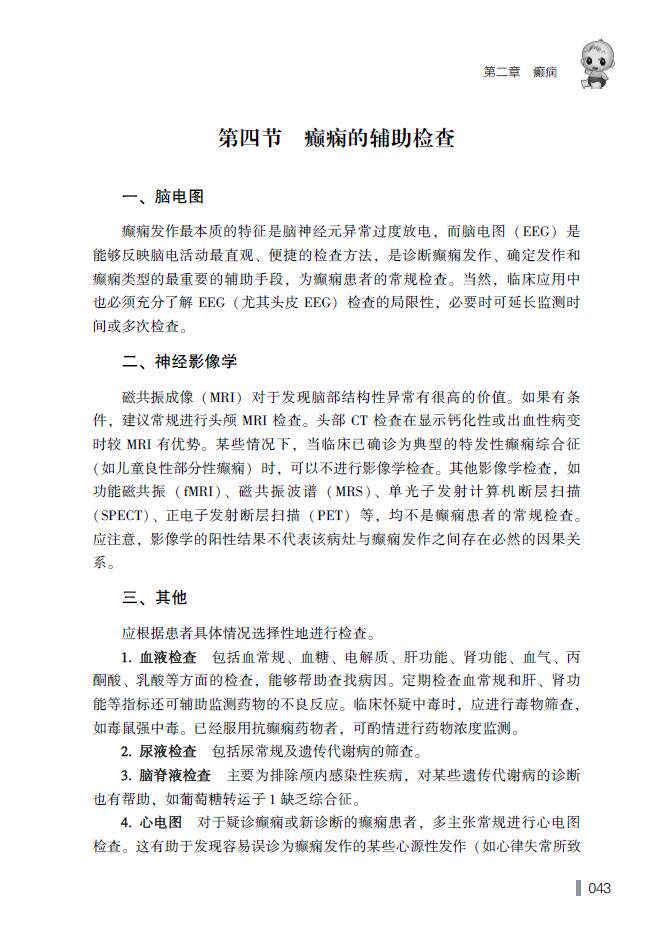 第二章　癫痫

第四节　癫痫的辅助检查

一、脑电图

癫痫发作最本质的特征是脑神经元异常过度放电，而脑电图（EEG）是能够反映脑电活动最直观、便捷的检查方法，是诊断癫痫发作、确定发作和癫痫类型的最重要的辅助手段，为癫痫患者的常规检查。当然，临床应用中也必须充分了解 EEG（尤其头皮 EEG）检查的局限性，必要时可延长监测时间或多次检查。

二、神经影像学

磁共振成像（MRI）对于发现脑部结构性异常有很高的价值。如果有条件，建议常规进行头颅 MRI 检查。头部 CT 检查在显示钙化性或出血性病变时较 MRI 有优势。某些情况下，当临床已确诊为典型的特发性癫痫综合征（如儿童良性部分性癫痫）时，可以不进行影像学检查。其他影像学检查，如功能磁共振（fMRI）、磁共振波谱（MRS）、单光子发射计算机断层扫描（SPECT）、正电子发射断层扫描（PET）等，均不是癫痫患者的常规检查。应注意，影像学的阳性结果不代表该病灶与癫痫发作之间存在必然的因果关系。

三、其他

应根据患者具体情况选择性地进行检查。

1. 血液检查　包括血常规、血糖、电解质、肝功能、肾功能、血气、丙酮酸、乳酸等方面的检查，能够帮助查找病因。定期检查血常规和肝、肾功能等指标还可辅助监测药物的不良反应。临床怀疑中毒时，应进行毒物筛查，如毒鼠强中毒。已经服用抗癫痫药物者，可酌情进行药物浓度监测。

2. 尿液检查　包括尿常规及遗传代谢病的筛查。

3. 脑脊液检查　主要为排除颅内感染性疾病，对某些遗传代谢病的诊断也有帮助，如葡萄糖转运子 1 缺乏综合征。

4. 心电图　对于疑诊癫痫或新诊断的癫痫患者，多主张常规进行心电图检查。这有助于发现容易误诊为癫痫发作的某些心源性发作（如心律失常所致

043